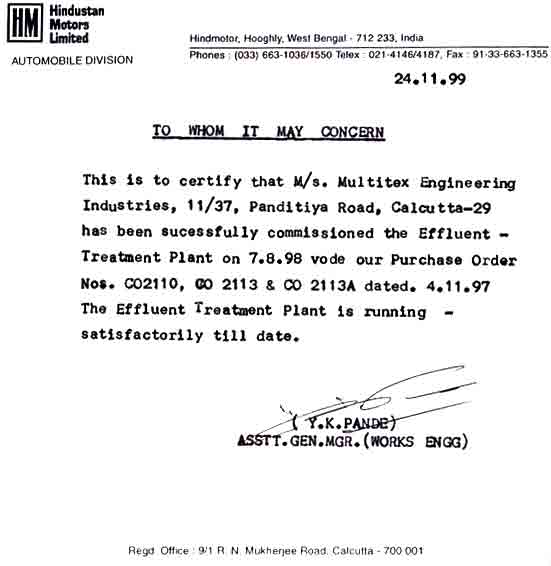 HM Hindustan Motors Limited

AUTOMOBILE DIVISION

Hindmotor, Hooghly, West Bengal - 712 233, India

Phones : (033) 663-1036/1550 Telex : 021-4146/4187, Fax : 91-33-663-1355

24.11.99

TO WHOM IT MAY CONCERN

This is to certify that M/s. Multitex Engineering Industries, 11/37, Panditiya Road, Calcutta-29 has been sucessfully commissioned the Effluent - Treatment Plant on 7.8.98 vode our Purchase Order Nos. CO2110, CO 2113 & CO 2113A dated. 4.11.97 The Effluent Treatment Plant is running - satisfactorily till date.

( Y.K.PANDE)
ASSTT.GEN.MGR.(WORKS ENGG)

Regd. Office : 9/1 R. N. Mukherjee Road, Calcutta - 700 001